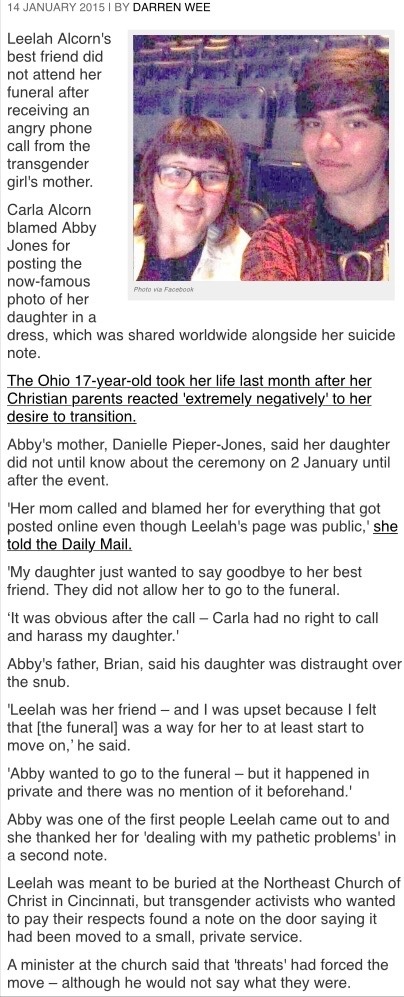 14 JANUARY 2015 | BY DARREN WEE

Leelah Alcorn's best friend did not attend her funeral after receiving an angry phone call from the transgender girl's mother.

Photo via Facebook

Carla Alcorn blamed Abby Jones for posting the now-famous photo of her daughter in a dress, which was shared worldwide alongside her suicide note.

The Ohio 17-year-old took her life last month after her Christian parents reacted 'extremely negatively' to her desire to transition.

Abby's mother, Danielle Pieper-Jones, said her daughter did not until know about the ceremony on 2 January until after the event.

'Her mom called and blamed her for everything that got posted online even though Leelah's page was public,' she told the Daily Mail.

'My daughter just wanted to say goodbye to her best friend. They did not allow her to go to the funeral.

'It was obvious after the call – Carla had no right to call and harass my daughter.'

Abby's father, Brian, said his daughter was distraught over the snub.

'Leelah was her friend – and I was upset because I felt that [the funeral] was a way for her to at least start to move on,' he said.

'Abby wanted to go to the funeral – but it happened in private and there was no mention of it beforehand.'

Abby was one of the first people Leelah came out to and she thanked her for 'dealing with my pathetic problems' in a second note.

Leelah was meant to be buried at the Northeast Church of Christ in Cincinnati, but transgender activists who wanted to pay their respects found a note on the door saying it had been moved to a small, private service.

A minister at the church said that 'threats' had forced the move – although he would not say what they were.